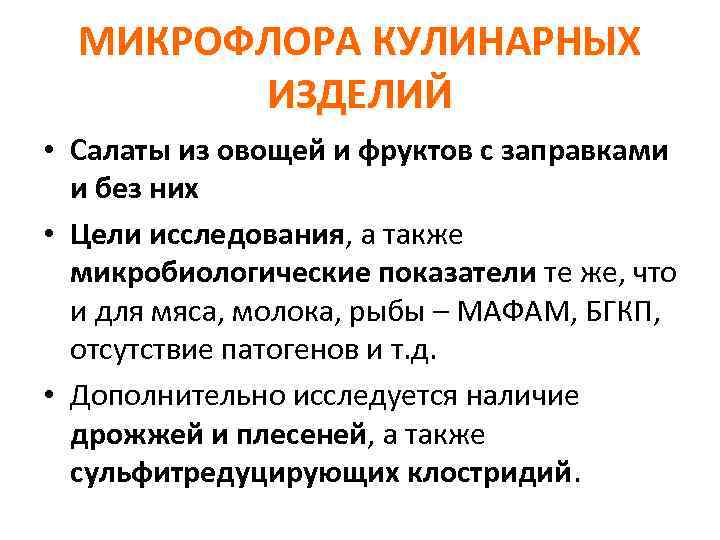 МИКРОФЛОРА КУЛИНАРНЫХ ИЗДЕЛИЙ

• Салаты из овощей и фруктов с заправками и без них

• Цели исследования, а также микробиологические показатели те же, что и для мяса, молока, рыбы – МАФАМ, БГКП, отсутствие патогенов и т.д.

• Дополнительно исследуется наличие дрожжей и плесеней, а также сульфитредуцирующих клостридий.